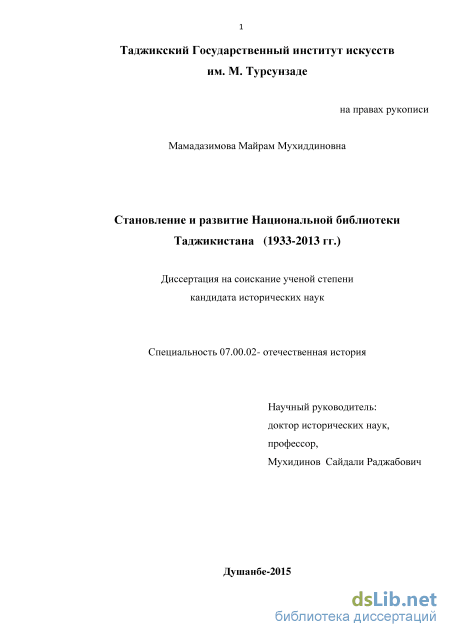 1

Таджикский Государственный институт искусств
им. М. Турсунзаде

на правах рукописи

Мамадазимова Майрам Мухиддиновна

Становление и развитие Национальной библиотеки
Таджикистана (1933-2013 гг.)

Диссертация на соискание ученой степени
кандидата исторических наук

Специальность 07.00.02- отечественная история

Научный руководитель:
доктор исторических наук,
профессор,
Мухидинов Сайдали Раджабович

Душанбе-2015

dsLib.net
библиотека диссертаций